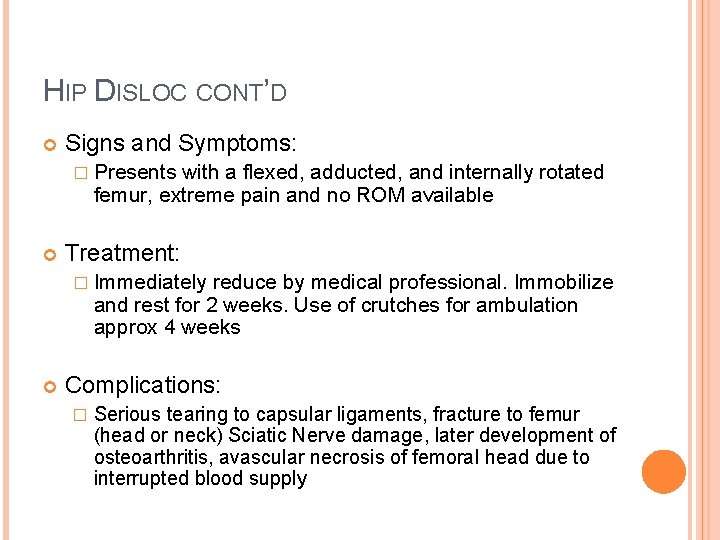 HIP DISLOC CONT'D

Signs and Symptoms:

Presents with a flexed, adducted, and internally rotated femur, extreme pain and no ROM available

Treatment:

Immediately reduce by medical professional. Immobilize and rest for 2 weeks. Use of crutches for ambulation approx 4 weeks

Complications:

Serious tearing to capsular ligaments, fracture to femur (head or neck) Sciatic Nerve damage, later development of osteoarthritis, avascular necrosis of femoral head due to interrupted blood supply